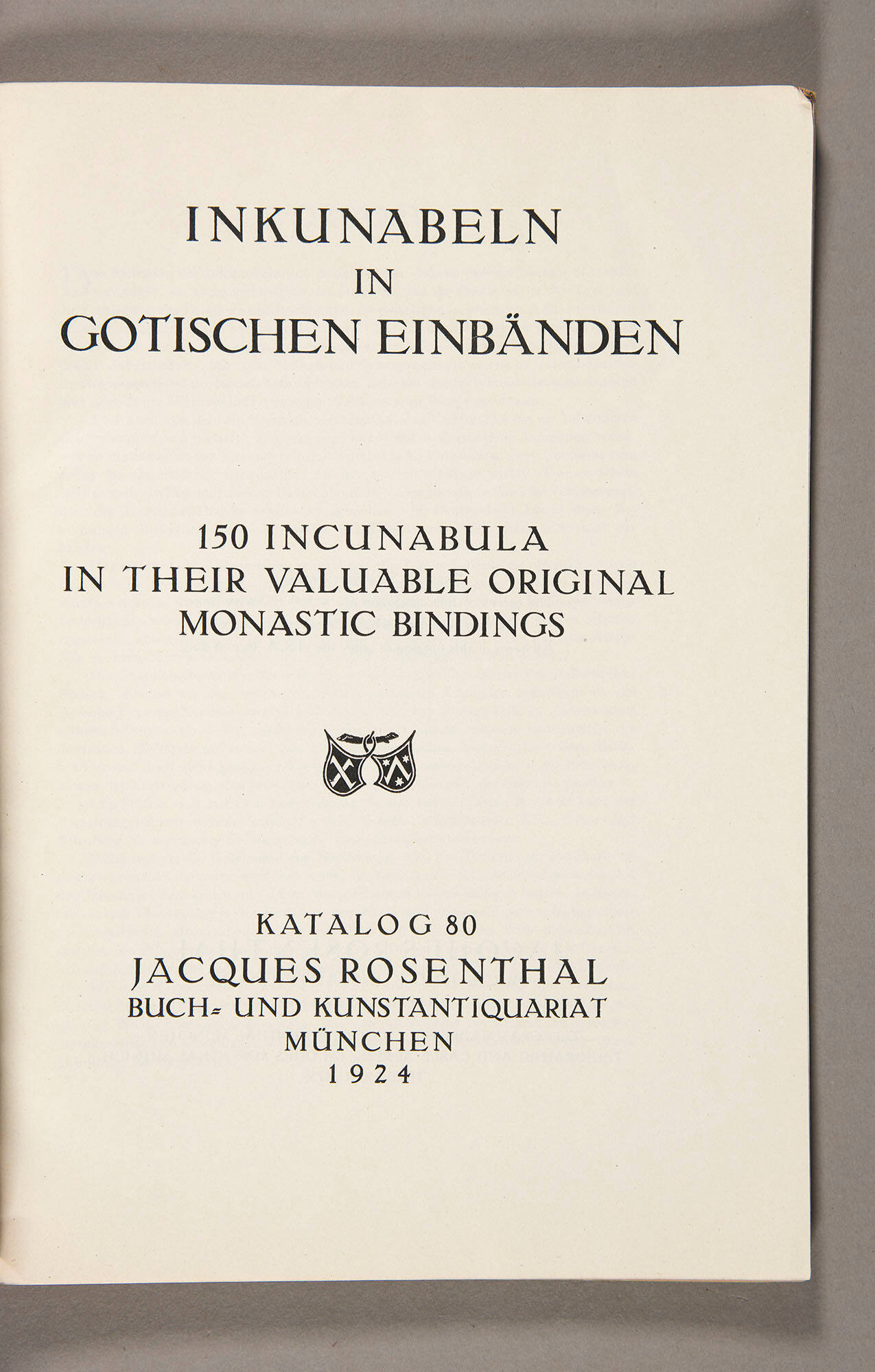 INKUNABELN
IN
GOTISCHEN EINBÄNDEN

150 INCUNABULA
IN THEIR VALUABLE ORIGINAL
MONASTIC BINDINGS

KATALOG 80
JACQUES ROSENTHAL
BUCH- UND KUNSTANTIQUARIAT
MÜNCHEN
1924